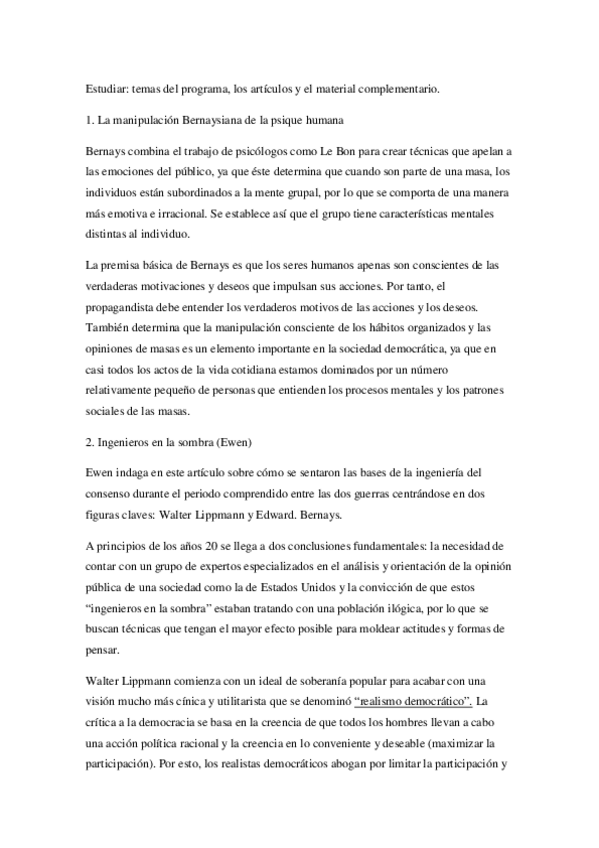 Estudiar: temas del programa, los artículos y el material complementario.

1. La manipulación Bernaysiana de la psique humana

Bernays combina el trabajo de psicólogos como Le Bon para crear técnicas que apelan a las emociones del público, ya que éste determina que cuando son parte de una masa, los individuos están subordinados a la mente grupal, por lo que se comporta de una manera más emotiva e irracional. Se establece así que el grupo tiene características mentales distintas al individuo.

La premisa básica de Bernays es que los seres humanos apenas son conscientes de las verdaderas motivaciones y deseos que impulsan sus acciones. Por tanto, el propagandista debe entender los verdaderos motivos de las acciones y los deseos. También determina que la manipulación consciente de los hábitos organizados y las opiniones de masas es un elemento importante en la sociedad democrática, ya que en casi todos los actos de la vida cotidiana estamos dominados por un número relativamente pequeño de personas que entienden los procesos mentales y los patrones sociales de las masas.

2. Ingenieros en la sombra (Ewen)

Ewen indaga en este artículo sobre cómo se sentaron las bases de la ingeniería del consenso durante el periodo comprendido entre las dos guerras centrándose en dos figuras claves: Walter Lippmann y Edward. Bernays.

A principios de los años 20 se llega a dos conclusiones fundamentales: la necesidad de contar con un grupo de expertos especializados en el análisis y orientación de la opinión pública de una sociedad como la de Estados Unidos y la convicción de que estos "ingenieros en la sombra" estaban tratando con una población ilógica, por lo que se buscan técnicas que tengan el mayor efecto posible para moldear actitudes y formas de pensar.

Walter Lippmann comienza con un ideal de soberanía popular para acabar con una visión mucho más cínica y utilitarista que se denominó "realismo democrático". La crítica a la democracia se basa en la creencia de que todos los hombres llevan a cabo una acción política racional y la creencia en lo conveniente y deseable (maximizar la participación). Por esto, los realistas democráticos abogan por limitar la participación y